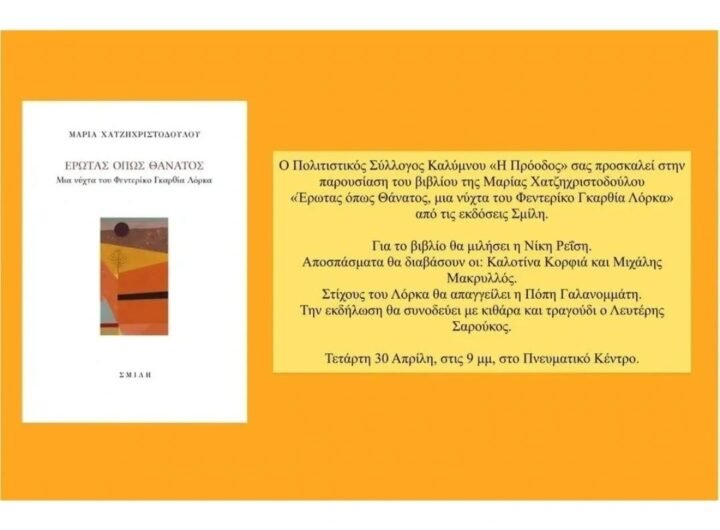 ΜΑΡΙΑ ΧΑΤΖΗΧΡΙΣΤΟΔΟΥΛΟΥ

ΕΡΩΤΑΣ ΟΠΩΣ ΘΑΝΑΤΟΣ
Μια νύχτα του Φεντερίκο Γκαρθία Λόρκα

ΣΜΙΛΗ

Ο Πολιτιστικός Σύλλογος Καλύμνου «Η Πρόοδος» σας προσκαλεί στην παρουσίαση του βιβλίου της Μαρίας Χατζηχριστοδούλου «Έρωτας όπως Θάνατος, μια νύχτα του Φεντερίκο Γκαρθία Λόρκα» από τις εκδόσεις Σμίλη.

Για το βιβλίο θα μιλήσει η Νίκη Ρεΐση.
Αποσπάσματα θα διαβάσουν οι: Καλοτίνα Κορφιά και Μιχάλης Μακρυλλός.
Στίχους του Λόρκα θα απαγγείλει η Πόπη Γαλανομμάτη.
Την εκδήλωση θα συνοδεύει με κιθάρα και τραγούδι ο Λευτέρης Σαρούκος.

Τετάρτη 30 Απρίλη, στις 9 μμ, στο Πνευματικό Κέντρο.